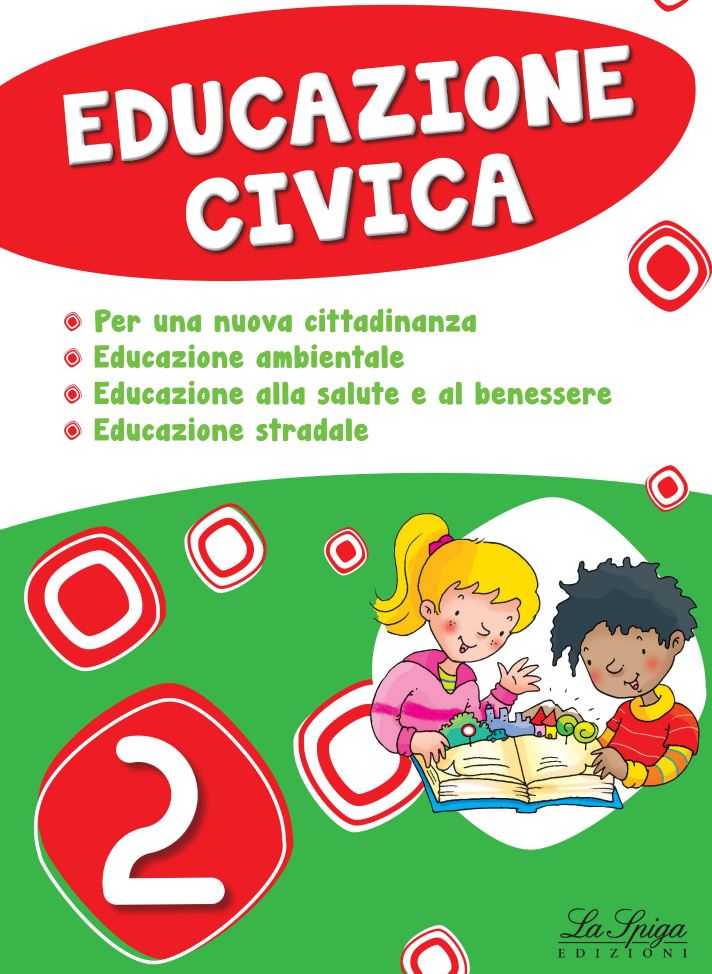 EDUCAZIONE CIVICA

• Per una nuova cittadinanza
• Educazione ambientale
• Educazione alla salute e al benessere
• Educazione stradale

2

La Spiga
EDIZIONI